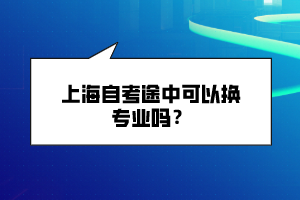 上海自考途中可以换专业吗？